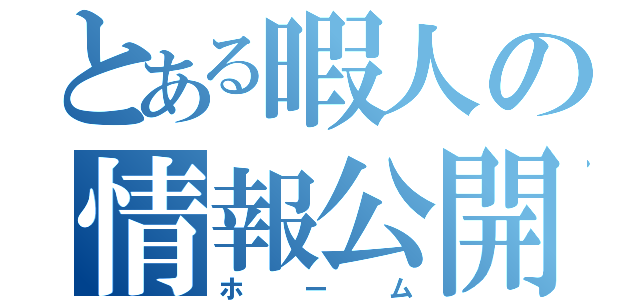 とある暇人の
情報公開
ホーム